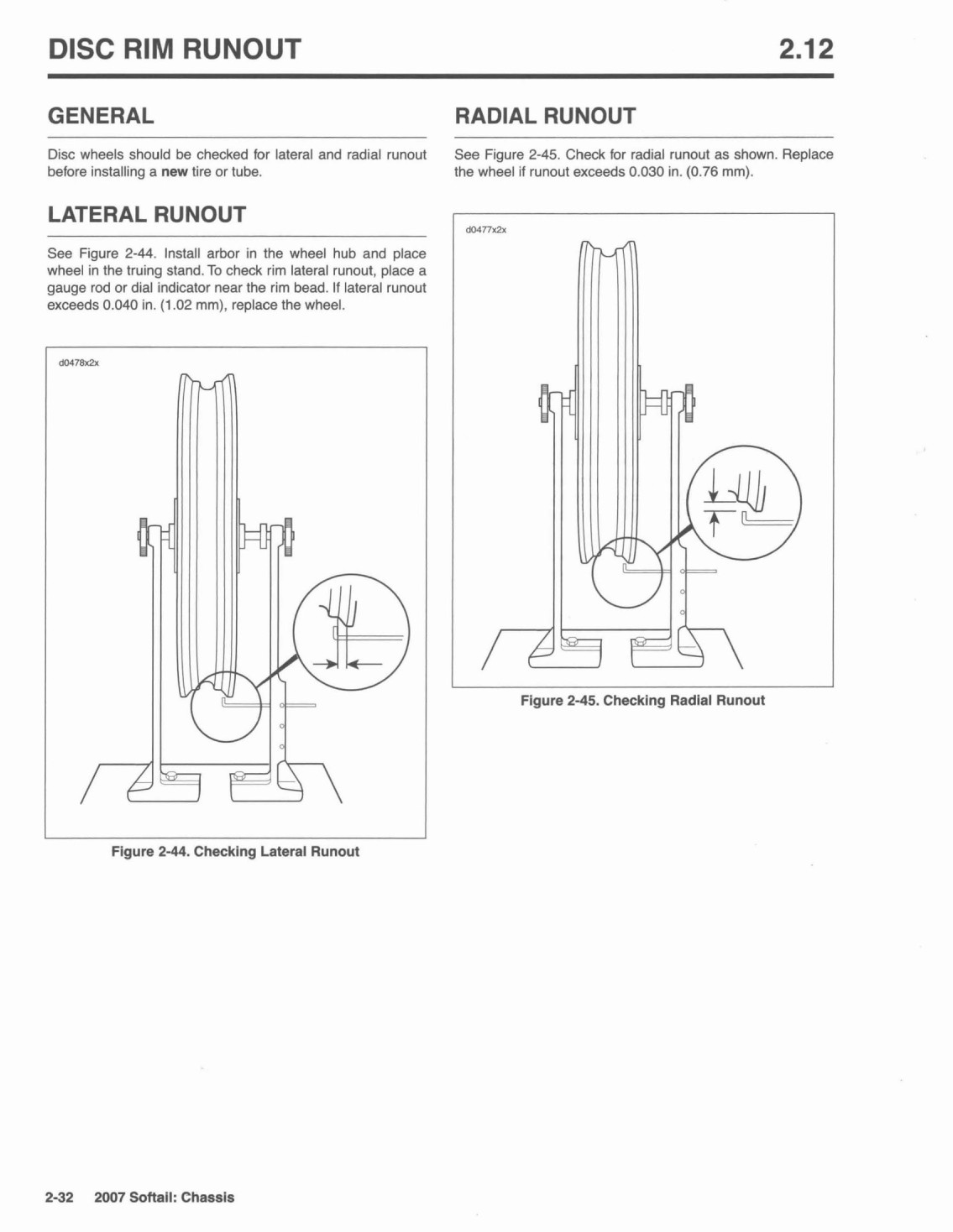 DISC RIM RUNOUT

2.12

GENERAL

Disc wheels should be checked for lateral and radial runout before installing a new tire or tube.

LATERAL RUNOUT

See Figure 2-44. Install arbor in the wheel hub and place wheel in the truing stand. To check rim lateral runout, place a gauge rod or dial indicator near the rim bead. If lateral runout exceeds 0.040 in. (1.02 mm), replace the wheel.

d0478x2x

Figure 2-44. Checking Lateral Runout

RADIAL RUNOUT

See Figure 2-45. Check for radial runout as shown. Replace the wheel if runout exceeds 0.030 in. (0.76 mm).

d0477x2x

Figure 2-45. Checking Radial Runout

2-32 2007 Softail: Chassis